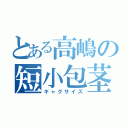 とある高嶋の短小包茎
ギャグサイズ